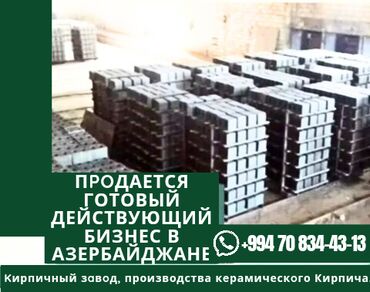 ПРОДАЕТСЯ ГОТОВЫЙ ДЕЙСТВУЮЩИЙ БИЗНЕС В АЗЕРБАЙДЖАНЕ

+994 70 834-43-13

Кирпичный завод, производства керамического Кирпича